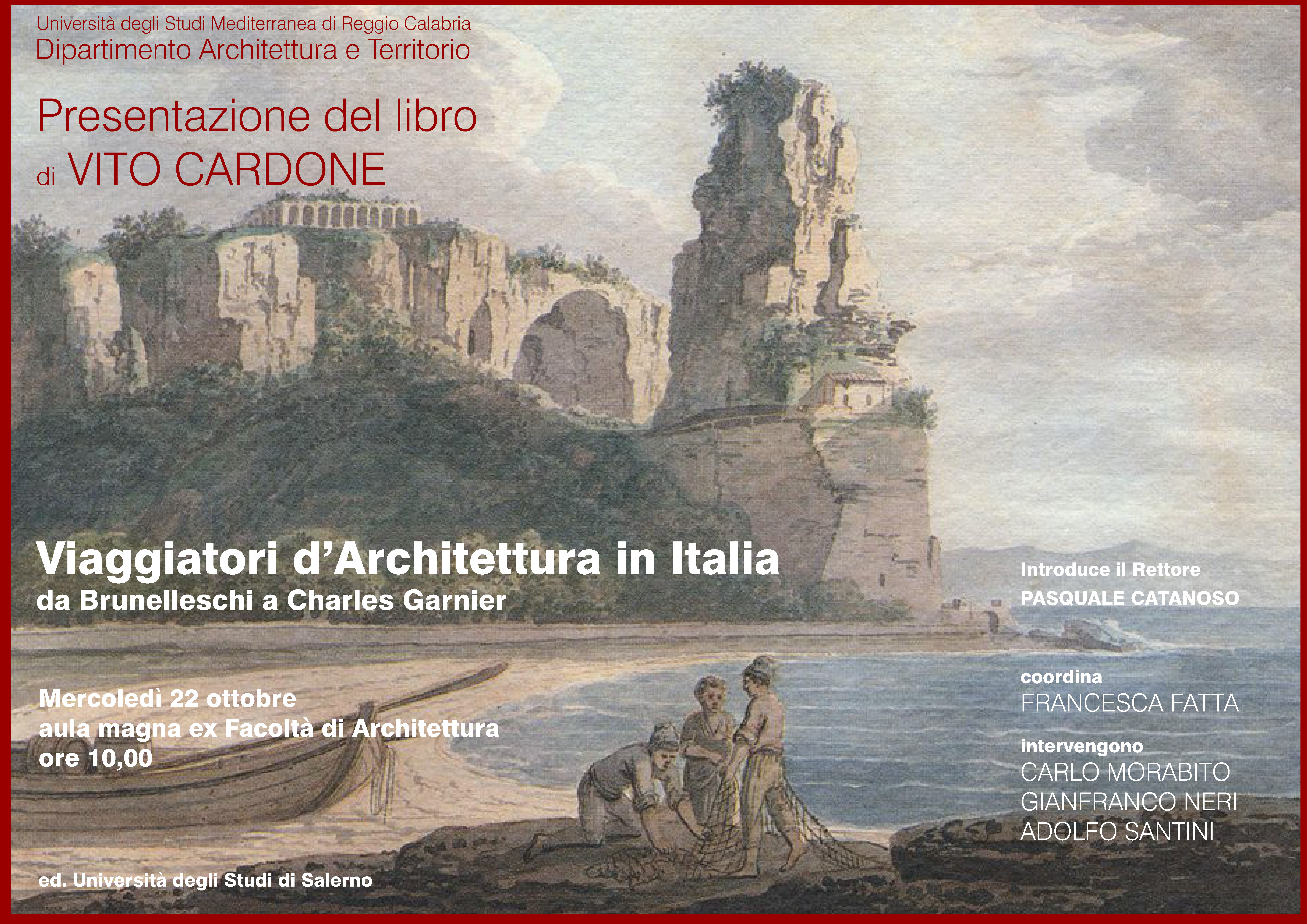 Università degli Studi Mediterranea di Reggio Calabria
Dipartimento Architettura e Territorio

Presentazione del libro
di VITO CARDONE

Viaggiatori d'Architettura in Italia
da Brunelleschi a Charles Garnier

Mercoledì 22 ottobre
aula magna ex Facoltà di Architettura
ore 10,00

ed. Università degli Studi di Salerno

Introduce il Rettore
PASQUALE CATANOSO

coordina
FRANCESCA FATTA

intervengono
CARLO MORABITO
GIANFRANCO NERI
ADOLFO SANTINI